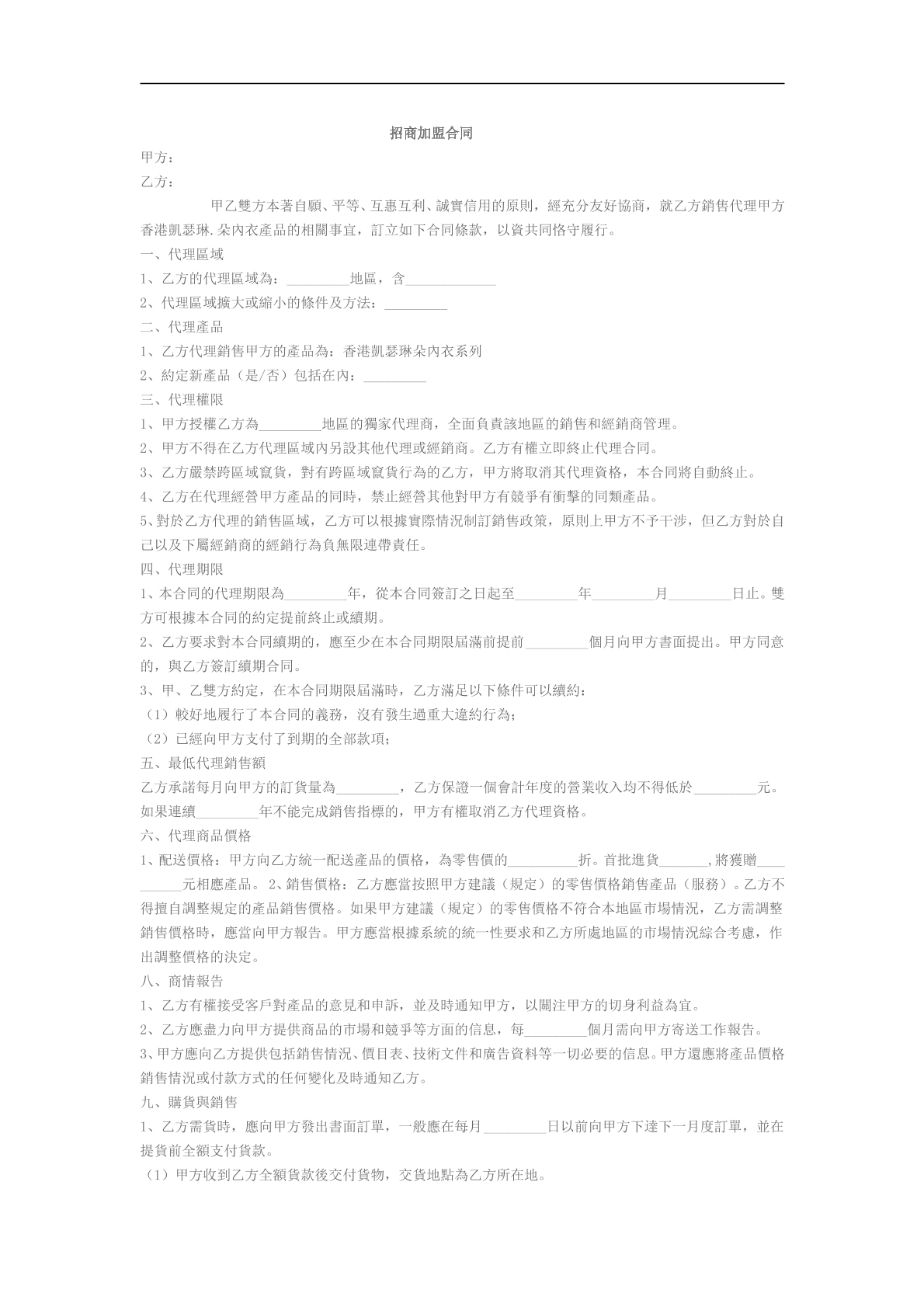 招商加盟合同

甲方：

乙方：

甲乙雙方本著自願、平等、互惠互利、誠實信用的原則，經充分友好協商，就乙方銷售代理甲方香港凱瑟琳.朵內衣產品的相關事宜，訂立如下合同條款，以資共同恪守履行。

一、代理區域

1、乙方的代理區域為：____地區，含____

2、代理區域擴大或縮小的條件及方法：____

二、代理產品

1、乙方代理銷售甲方的產品為：香港凱瑟琳朵內衣系列

2、約定新產品（是/否）包括在內：____

三、代理權限

1、甲方授權乙方為____地區的獨家代理商，全面負責該地區的銷售和經銷商管理。

2、甲方不得在乙方代理區域內另設其他代理或經銷商。乙方有權立即終止代理合同。

3、乙方嚴禁跨區域竄貨，對有跨區域竄貨行為的乙方，甲方將取消其代理資格，本合同將自動終止。

4、乙方在代理經營甲方產品的同時，禁止經營其他對甲方有競爭有衝擊的同類產品。

5、對於乙方代理的銷售區域，乙方可以根據實際情況制訂銷售政策，原則上甲方不予干涉，但乙方對於自己以及下屬經銷商的經銷行為負無限連帶責任。

四、代理期限

1、本合同的代理期限為____年，從本合同簽訂之日起至____年____月____日止。雙方可根據本合同的約定提前終止或續期。

2、乙方要求對本合同續期的，應至少在本合同期限屆滿前提前____個月向甲方書面提出。甲方同意的，與乙方簽訂續期合同。

3、甲、乙雙方約定，在本合同期限屆滿時，乙方滿足以下條件可以續約：

（1）較好地履行了本合同的義務，沒有發生過重大違約行為；

（2）已經向甲方支付了到期的全部款項；

五、最低代理銷售額

乙方承諾每月向甲方的訂貨量為____，乙方保證一個會計年度的營業收入均不得低於____元。如果連續____年不能完成銷售指標的，甲方有權取消乙方代理資格。

六、代理商品價格

1、配送價格：甲方向乙方統一配送產品的價格，為零售價的____折。首批進貨____,將獲贈____元相應產品。2、銷售價格：乙方應當按照甲方建議（規定）的零售價格銷售產品（服務）。乙方不得擅自調整規定的產品銷售價格。如果甲方建議（規定）的零售價格不符合本地區市場情況，乙方需調整銷售價格時，應當向甲方報告。甲方應當根據系統的統一性要求和乙方所處地區的市場情況綜合考慮，作出調整價格的決定。

八、商情報告

1、乙方有權接受客戶對產品的意見和申訴，並及時通知甲方，以關注甲方的切身利益為宜。

2、乙方應盡力向甲方提供商品的市場和競爭等方面的信息，每____個月需向甲方寄送工作報告。

3、甲方應向乙方提供包括銷售情況、價目表、技術文件和廣告資料等一切必要的信息。甲方還應將產品價格銷售情況或付款方式的任何變化及時通知乙方。

九、購貨與銷售

1、乙方需貨時，應向甲方發出書面訂單，一般應在每月____日以前向甲方下達下一月度訂單，並在提貨前全額支付貨款。

（1）甲方收到乙方全額貨款後交付貨物，交貨地點為乙方所在地。